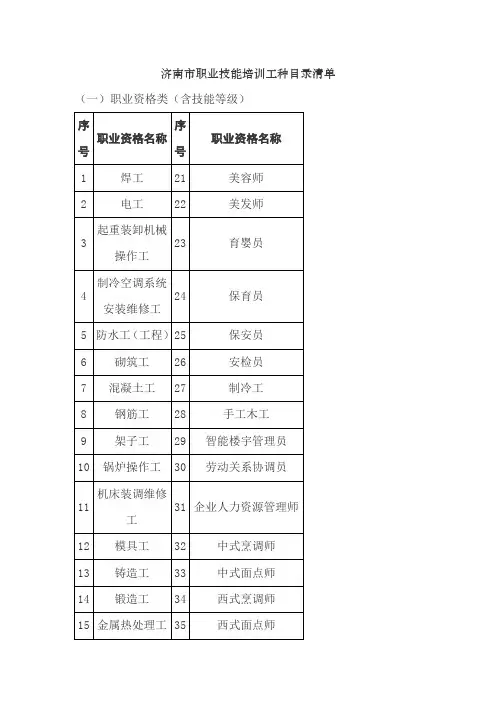 济南市职业技能培训工种目录清单

（一）职业资格类（含技能等级）

| 序号 | 职业资格名称 | 序号 | 职业资格名称 |
|---|---|---|---|
| 1 | 焊工 | 21 | 美容师 |
| 2 | 电工 | 22 | 美发师 |
| 3 | 起重装卸机械操作工 | 23 | 育婴员 |
| 4 | 制冷空调系统安装维修工 | 24 | 保育员 |
| 5 | 防水工（工程） | 25 | 保安员 |
| 6 | 砌筑工 | 26 | 安检员 |
| 7 | 混凝土工 | 27 | 制冷工 |
| 8 | 钢筋工 | 28 | 手工木工 |
| 9 | 架子工 | 29 | 智能楼宇管理员 |
| 10 | 锅炉操作工 | 30 | 劳动关系协调员 |
| 11 | 机床装调维修工 | 31 | 企业人力资源管理师 |
| 12 | 模具工 | 32 | 中式烹调师 |
| 13 | 铸造工 | 33 | 中式面点师 |
| 14 | 锻造工 | 34 | 西式烹调师 |
| 15 | 金属热处理工 | 35 | 西式面点师 |